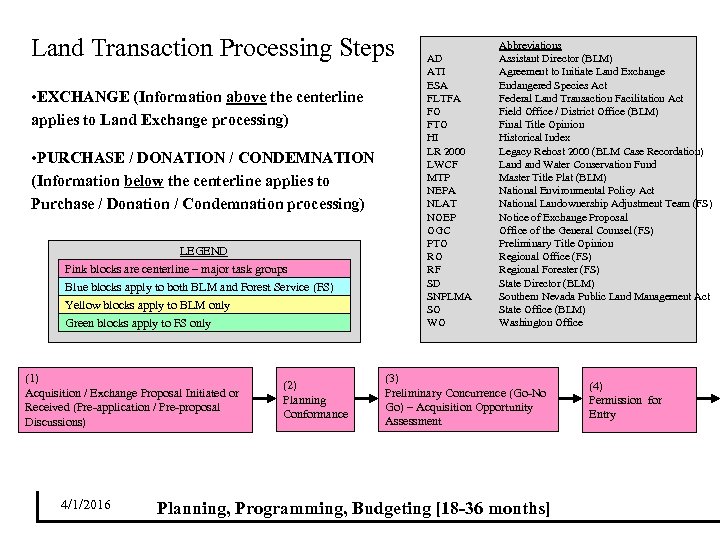 Land Transaction Processing Steps

•EXCHANGE (Information above the centerline applies to Land Exchange processing)

•PURCHASE / DONATION / CONDEMNATION (Information below the centerline applies to Purchase / Donation / Condemnation processing)

LEGEND

Pink blocks are centerline – major task groups

Blue blocks apply to both BLM and Forest Service (FS)

Yellow blocks apply to BLM only

Green blocks apply to FS only

Abbreviations

| | |
|---|---|
| AD | Assistant Director (BLM) |
| ATI | Agreement to Initiate Land Exchange |
| ESA | Endangered Species Act |
| FLTFA | Federal Land Transaction Facilitation Act |
| FO | Field Office / District Office (BLM) |
| FTO | Final Title Opinion |
| HI | Historical Index |
| LR 2000 | Legacy Rehost 2000 (BLM Case Recordation) |
| LWCF | Land and Water Conservation Fund |
| MTP | Master Title Plat (BLM) |
| NEPA | National Environmental Policy Act |
| NLAT | National Landownership Adjustment Team (FS) |
| NOEP | Notice of Exchange Proposal |
| OGC | Office of the General Counsel (FS) |
| PTO | Preliminary Title Opinion |
| RO | Regional Office (FS) |
| RF | Regional Forester (FS) |
| SD | State Director (BLM) |
| SNPLMA | Southern Nevada Public Land Management Act |
| SO | State Office (BLM) |
| WO | Washington Office |

(1) Acquisition / Exchange Proposal Initiated or Received (Pre-application / Pre-proposal Discussions)

(2) Planning Conformance

(3) Preliminary Concurrence (Go-No Go) – Acquisition Opportunity Assessment

(4) Permission for Entry

4/1/2016

Planning, Programming, Budgeting [18-36 months]